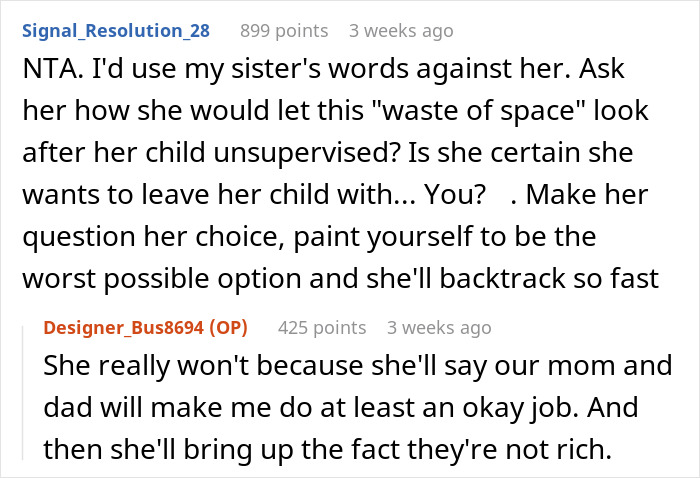 Signal_Resolution_28 899 points 3 weeks ago

NTA. I'd use my sister's words against her. Ask her how she would let this "waste of space" look after her child unsupervised? Is she certain she wants to leave her child with... You? . Make her question her choice, paint yourself to be the worst possible option and she'll backtrack so fast

Designer_Bus8694 (OP) 425 points 3 weeks ago

She really won't because she'll say our mom and dad will make me do at least an okay job. And then she'll bring up the fact they're not rich.